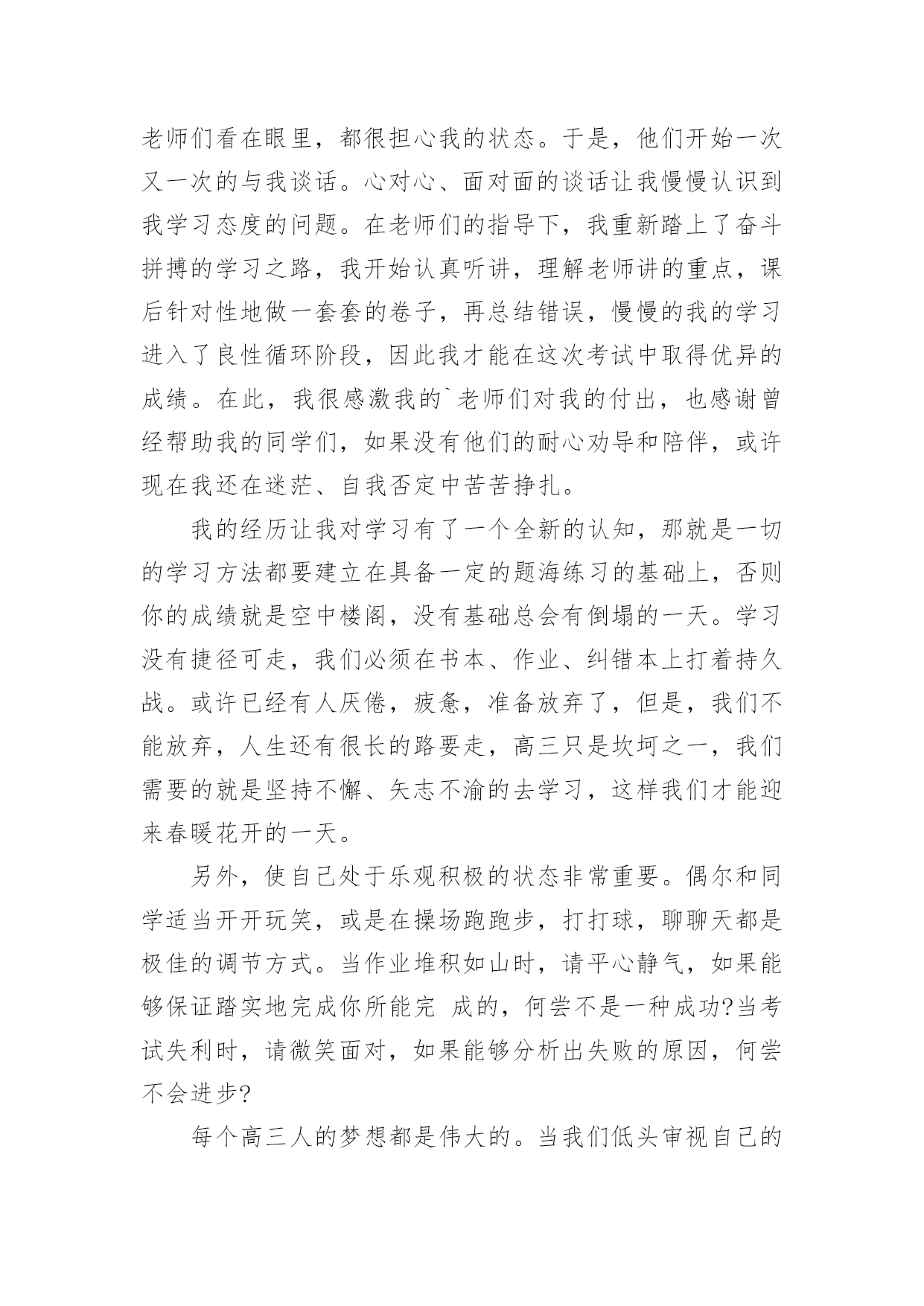 老师们看在眼里，都很担心我的状态。于是，他们开始一次又一次的与我谈话。心对心、面对面的谈话让我慢慢认识到我学习态度的问题。在老师们的指导下，我重新踏上了奋斗拼搏的学习之路，我开始认真听讲，理解老师讲的重点，课后针对性地做一套套的卷子，再总结错误，慢慢的我的学习进入了良性循环阶段，因此我才能在这次考试中取得优异的成绩。在此，我很感激我的`老师们对我的付出，也感谢曾经帮助我的同学们，如果没有他们的耐心劝导和陪伴，或许现在我还在迷茫、自我否定中苦苦挣扎。

我的经历让我对学习有了一个全新的认知，那就是一切的学习方法都要建立在具备一定的题海练习的基础上，否则你的成绩就是空中楼阁，没有基础总会有倒塌的一天。学习没有捷径可走，我们必须在书本、作业、纠错本上打着持久战。或许已经有人厌倦，疲惫，准备放弃了，但是，我们不能放弃，人生还有很长的路要走，高三只是坎坷之一，我们需要的就是坚持不懈、矢志不渝的去学习，这样我们才能迎来春暖花开的一天。

另外，使自己处于乐观积极的状态非常重要。偶尔和同学适当开开玩笑，或是在操场跑跑步，打打球，聊聊天都是极佳的调节方式。当作业堆积如山时，请平心静气，如果能够保证踏实地完成你所能完 成的，何尝不是一种成功?当考试失利时，请微笑面对，如果能够分析出失败的原因，何尝不会进步?

每个高三人的梦想都是伟大的。当我们低头审视自己的